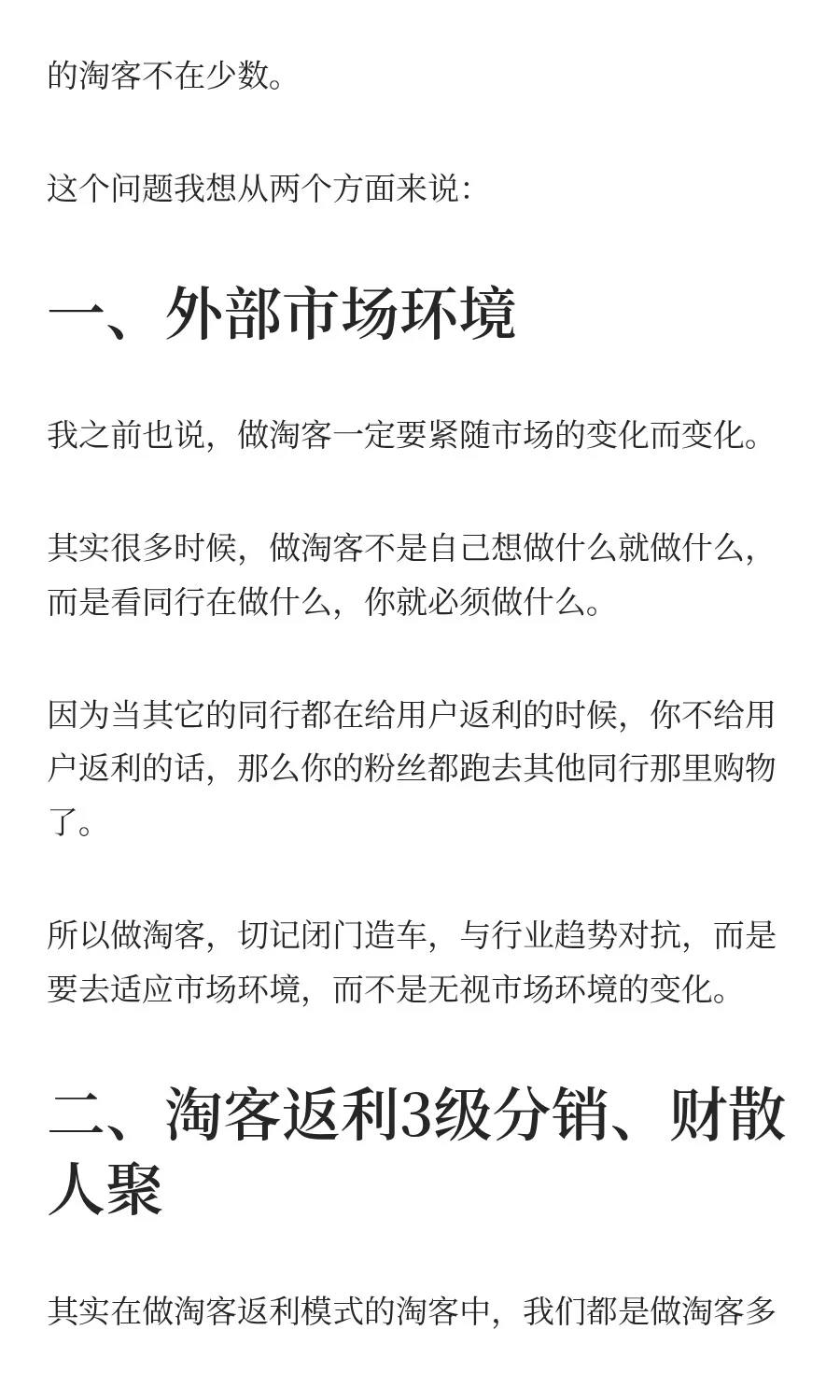 的淘客不在少数。

这个问题我想从两个方面来说：

一、外部市场环境

我之前也说，做淘客一定要紧随市场的变化而变化。

其实很多时候，做淘客不是自己想做什么就做什么，而是看同行在做什么，你就必须做什么。

因为当其它的同行都在给用户返利的时候，你不给用户返利的话，那么你的粉丝都跑去其他同行那里购物了。

所以做淘客，切记闭门造车，与行业趋势对抗，而是要去适应市场环境，而不是无视市场环境的变化。

二、淘客返利3级分销、财散人聚

其实在做淘客返利模式的淘客中，我们都是做淘客多